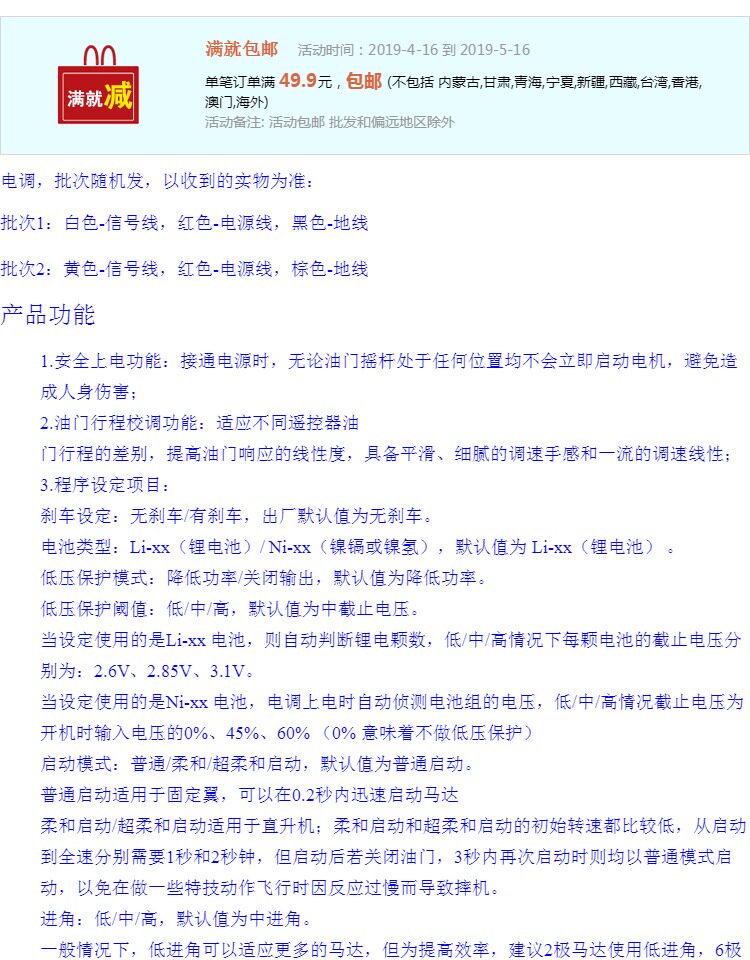 满就减

满就包邮 活动时间：2019-4-16 到 2019-5-16

单笔订单满 49.9元，包邮 (不包括 内蒙古,甘肃,青海,宁夏,新疆,西藏,台湾,香港,澳门,海外)

活动备注: 活动包邮 批发和偏远地区除外

电调，批次随机发，以收到的实物为准：

批次1：白色-信号线，红色-电源线，黑色-地线

批次2：黄色-信号线，红色-电源线，棕色-地线

产品功能

1.安全上电功能：接通电源时，无论油门摇杆处于任何位置均不会立即启动电机，避免造成人身伤害；

2.油门行程校调功能：适应不同遥控器油
门行程的差别，提高油门响应的线性度，具备平滑、细腻的调速手感和一流的调速线性；

3.程序设定项目：

刹车设定：无刹车/有刹车，出厂默认值为无刹车。

电池类型：Li-xx（锂电池）/ Ni-xx（镍镉或镍氢），默认值为 Li-xx（锂电池）。

低压保护模式：降低功率/关闭输出，默认值为降低功率。

低压保护阈值：低/中/高，默认值为中截止电压。

当设定使用的是Li-xx 电池，则自动判断锂电颗数，低/中/高情况下每颗电池的截止电压分别为：2.6V、2.85V、3.1V。

当设定使用的是Ni-xx 电池，电调上电时自动侦测电池组的电压，低/中/高情况截止电压为开机时输入电压的0%、45%、60%（0% 意味着不做低压保护）

启动模式：普通/柔和/超柔和启动，默认值为普通启动。

普通启动适用于固定翼，可以在0.2秒内迅速启动马达

柔和启动/超柔和启动适用于直升机；柔和启动和超柔和启动的初始转速都比较低，从启动到全速分别需要1秒和2秒钟，但启动后若关闭油门，3秒内再次启动时则均以普通模式启动，以免在做一些特技动作飞行时因反应过慢而导致摔机。

进角：低/中/高，默认值为中进角。

一般情况下，低进角可以适应更多的马达，但为提高效率，建议2极马达使用低进角，6极